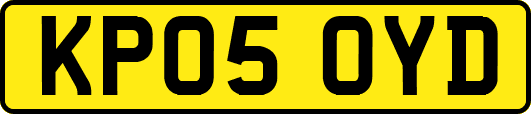 KP05 OYD